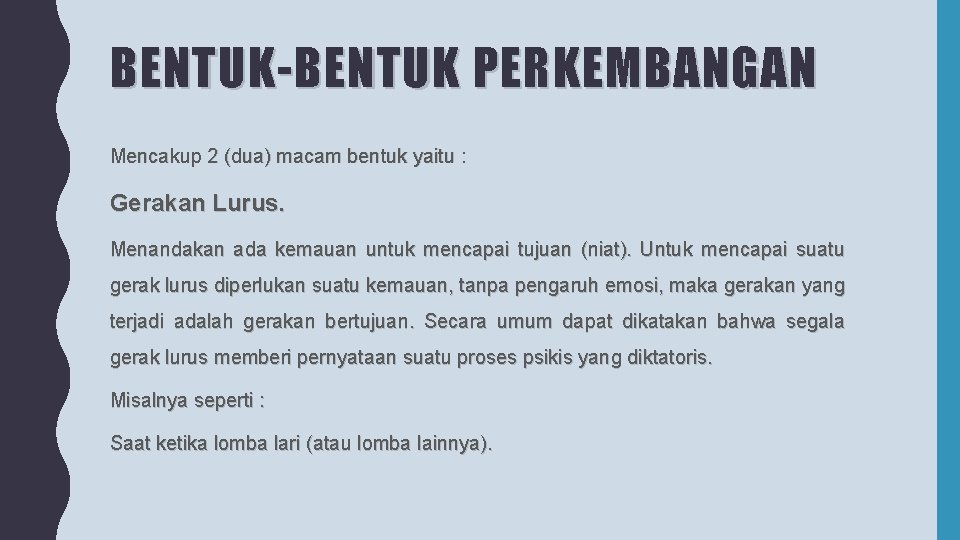 BENTUK-BENTUK PERKEMBANGAN

Mencakup 2 (dua) macam bentuk yaitu :

Gerakan Lurus.

Menandakan ada kemauan untuk mencapai tujuan (niat). Untuk mencapai suatu gerak lurus diperlukan suatu kemauan, tanpa pengaruh emosi, maka gerakan yang terjadi adalah gerakan bertujuan. Secara umum dapat dikatakan bahwa segala gerak lurus memberi pernyataan suatu proses psikis yang diktatoris.

Misalnya seperti :

Saat ketika lomba lari (atau lomba lainnya).